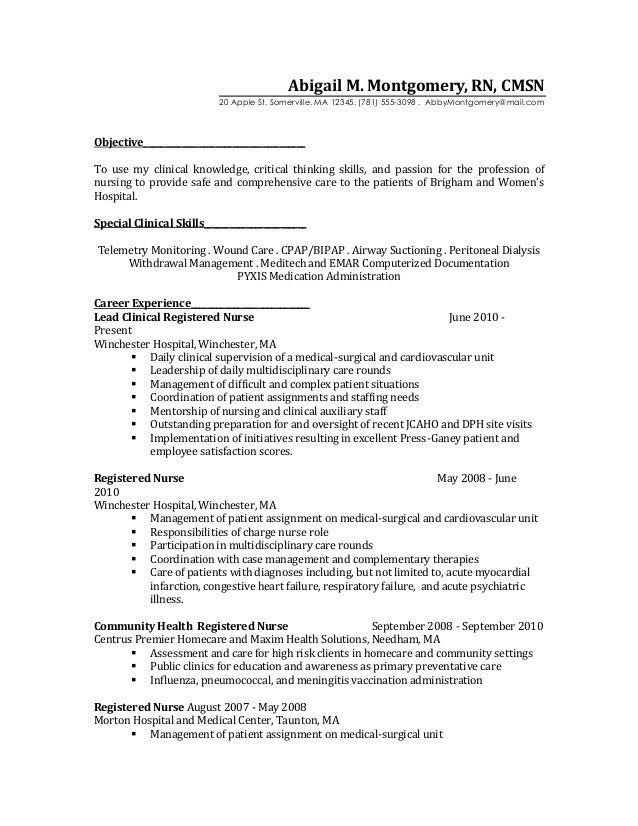 Abigail M. Montgomery, RN, CMSN
20 Apple St. Somerville, MA 12345. (781) 555-3098 . AbbyMontgomery@mail.com

Objective

To use my clinical knowledge, critical thinking skills, and passion for the profession of nursing to provide safe and comprehensive care to the patients of Brigham and Women's Hospital.

Special Clinical Skills

Telemetry Monitoring . Wound Care . CPAP/BIPAP . Airway Suctioning . Peritoneal Dialysis
Withdrawal Management . Meditech and EMAR Computerized Documentation
PYXIS Medication Administration

Career Experience
Lead Clinical Registered Nurse June 2010 - Present
Winchester Hospital, Winchester, MA
▪ Daily clinical supervision of a medical-surgical and cardiovascular unit
▪ Leadership of daily multidisciplinary care rounds
▪ Management of difficult and complex patient situations
▪ Coordination of patient assignments and staffing needs
▪ Mentorship of nursing and clinical auxiliary staff
▪ Outstanding preparation for and oversight of recent JCAHO and DPH site visits
▪ Implementation of initiatives resulting in excellent Press-Ganey patient and employee satisfaction scores.

Registered Nurse May 2008 - June 2010
Winchester Hospital, Winchester, MA
▪ Management of patient assignment on medical-surgical and cardiovascular unit
▪ Responsibilities of charge nurse role
▪ Participation in multidisciplinary care rounds
▪ Coordination with case management and complementary therapies
▪ Care of patients with diagnoses including, but not limited to, acute myocardial infarction, congestive heart failure, respiratory failure, and acute psychiatric illness.

Community Health Registered Nurse September 2008 - September 2010
Centrus Premier Homecare and Maxim Health Solutions, Needham, MA
▪ Assessment and care for high risk clients in homecare and community settings
▪ Public clinics for education and awareness as primary preventative care
▪ Influenza, pneumococcal, and meningitis vaccination administration

Registered Nurse August 2007 - May 2008
Morton Hospital and Medical Center, Taunton, MA
▪ Management of patient assignment on medical-surgical unit